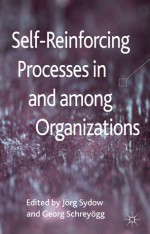 Self-Reinforcing Processes in and among Organizations

Edited by Jörg Sydow and Georg Schreyögg